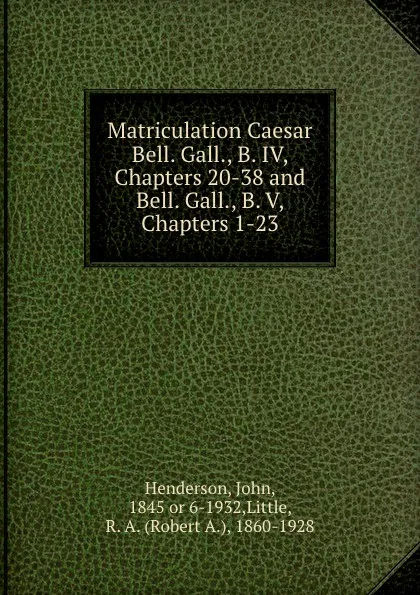 Matriculation Caesar Bell. Gall., B. IV, Chapters 20-38 and Bell. Gall., B. V, Chapters 1-23

Henderson, John, 1845 or 6-1932,Little, R. A. (Robert A.), 1860-1928